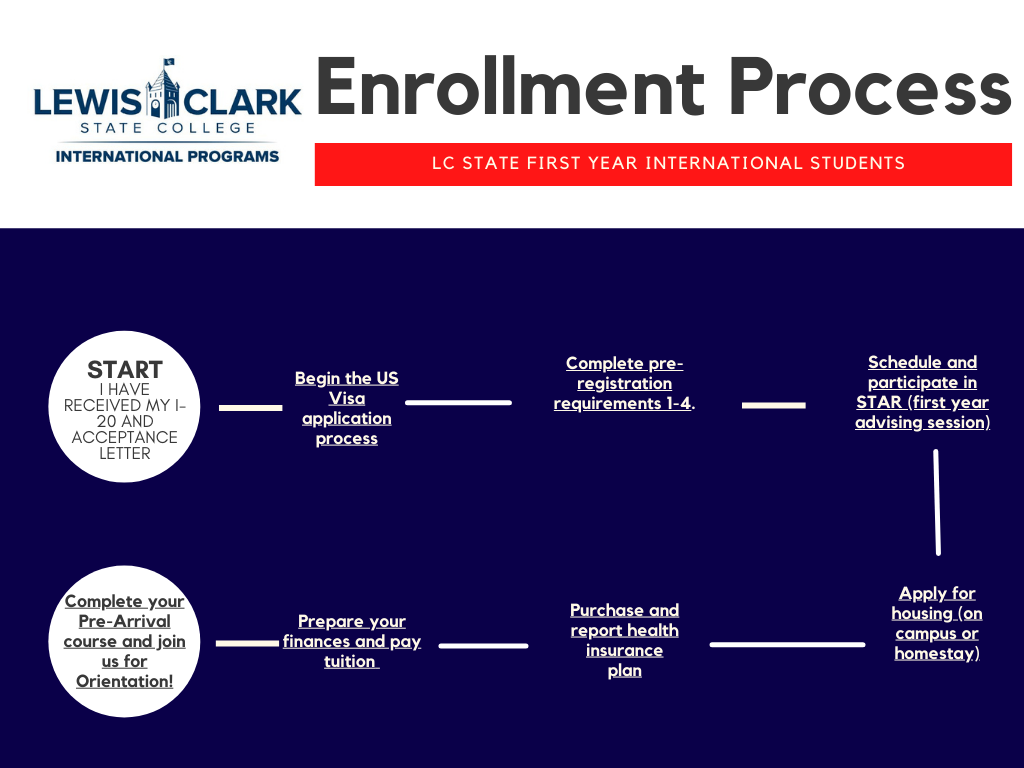 LEWIS CLARK
STATE COLLEGE
INTERNATIONAL PROGRAMS

Enrollment Process

LC STATE FIRST YEAR INTERNATIONAL STUDENTS

START
I HAVE RECEIVED MY I-20 AND ACCEPTANCE LETTER

Begin the US Visa application process

Complete pre-registration requirements 1-4.

Schedule and participate in STAR (first year advising session)

Apply for housing (on campus or homestay)

Purchase and report health insurance plan

Prepare your finances and pay tuition

Complete your Pre-Arrival course and join us for Orientation!